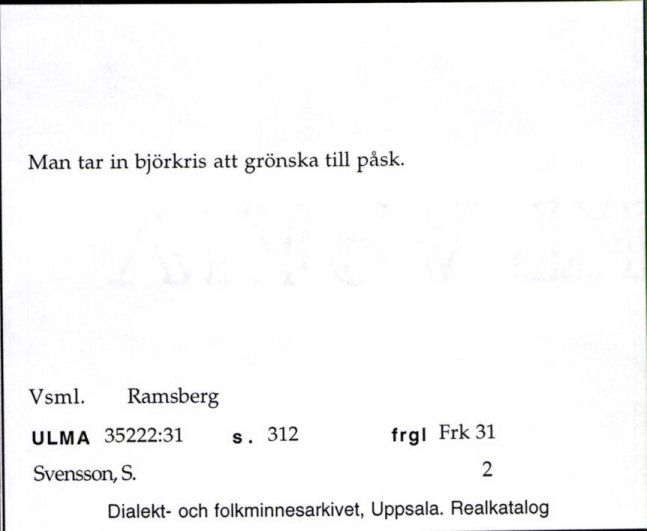 Man tar in björkris att grönska till påsk.

Vsml. Ramsberg

ULMA 35222:31 s. 312 frgl Frk 31

Svensson, S. 2

Dialekt- och folkminnesarkivet, Uppsala. Realkatalog